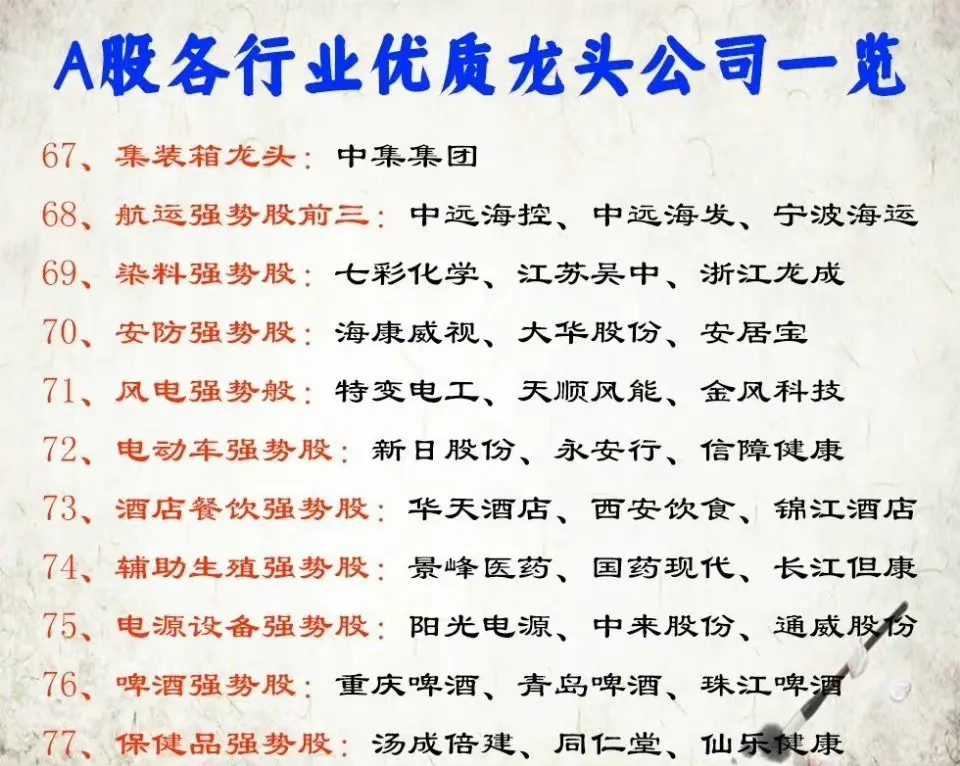 A股各行业优质龙头公司一览

67、集装箱龙头：中集集团

68、航运强势股前三：中远海控、中远海发、宁波海运

69、染料强势股：七彩化学、江苏吴中、浙江龙成

70、安防强势股：海康威视、大华股份、安居宝

71、风电强势般：特变电工、天顺风能、金风科技

72、电动车强势股：新日股份、永安行、信障健康

73、酒店餐饮强势股：华天酒店、西安饮食、锦江酒店

74、辅助生殖强势股：景峰医药、国药现代、长江但康

75、电源设备强势股：阳光电源、中来股份、通威股份

76、啤酒强势股：重庆啤酒、青岛啤酒、珠江啤酒

77、保健品强势股：汤成倍建、同仁堂、仙乐健康